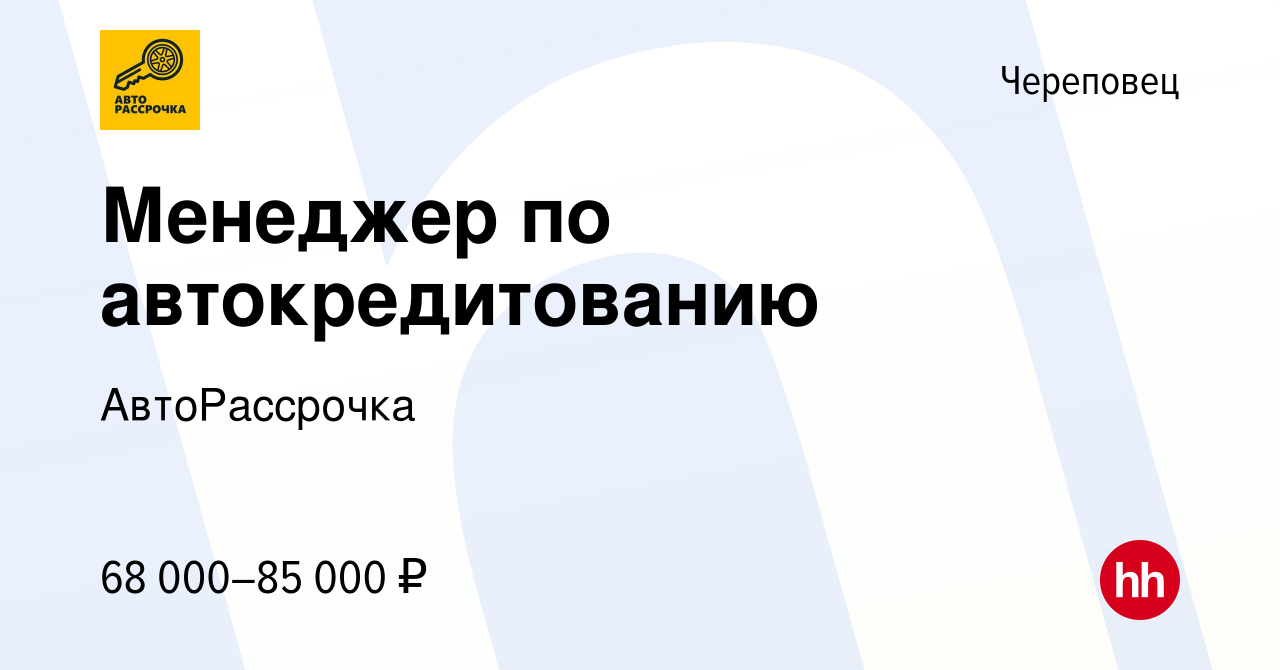 АВТО РАССРОЧКА

Череповец

Менеджер по автокредитованию

АвтоРассрочка

68 000–85 000 ₽

hh